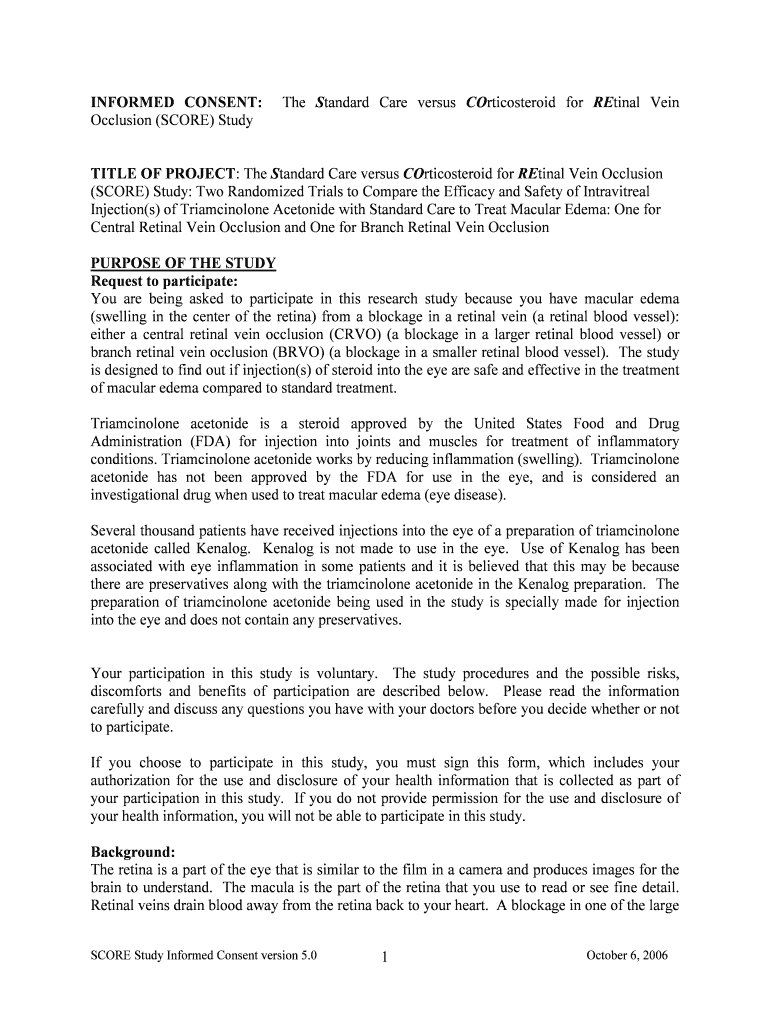 INFORMED CONSENT: The Standard Care versus COrticosteroid for REtinal Vein Occlusion (SCORE) Study

TITLE OF PROJECT: The Standard Care versus COrticosteroid for REtinal Vein Occlusion (SCORE) Study: Two Randomized Trials to Compare the Efficacy and Safety of Intravitreal Injection(s) of Triamcinolone Acetonide with Standard Care to Treat Macular Edema: One for Central Retinal Vein Occlusion and One for Branch Retinal Vein Occlusion

PURPOSE OF THE STUDY
Request to participate:
You are being asked to participate in this research study because you have macular edema (swelling in the center of the retina) from a blockage in a retinal vein (a retinal blood vessel): either a central retinal vein occlusion (CRVO) (a blockage in a larger retinal blood vessel) or branch retinal vein occlusion (BRVO) (a blockage in a smaller retinal blood vessel). The study is designed to find out if injection(s) of steroid into the eye are safe and effective in the treatment of macular edema compared to standard treatment.

Triamcinolone acetonide is a steroid approved by the United States Food and Drug Administration (FDA) for injection into joints and muscles for treatment of inflammatory conditions. Triamcinolone acetonide works by reducing inflammation (swelling). Triamcinolone acetonide has not been approved by the FDA for use in the eye, and is considered an investigational drug when used to treat macular edema (eye disease).

Several thousand patients have received injections into the eye of a preparation of triamcinolone acetonide called Kenalog. Kenalog is not made to use in the eye. Use of Kenalog has been associated with eye inflammation in some patients and it is believed that this may be because there are preservatives along with the triamcinolone acetonide in the Kenalog preparation. The preparation of triamcinolone acetonide being used in the study is specially made for injection into the eye and does not contain any preservatives.

Your participation in this study is voluntary. The study procedures and the possible risks, discomforts and benefits of participation are described below. Please read the information carefully and discuss any questions you have with your doctors before you decide whether or not to participate.

If you choose to participate in this study, you must sign this form, which includes your authorization for the use and disclosure of your health information that is collected as part of your participation in this study. If you do not provide permission for the use and disclosure of your health information, you will not be able to participate in this study.

Background:
The retina is a part of the eye that is similar to the film in a camera and produces images for the brain to understand. The macula is the part of the retina that you use to read or see fine detail. Retinal veins drain blood away from the retina back to your heart. A blockage in one of the large

SCORE Study Informed Consent version 5.0 1 October 6, 2006